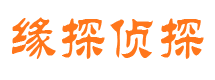 缘探侦探